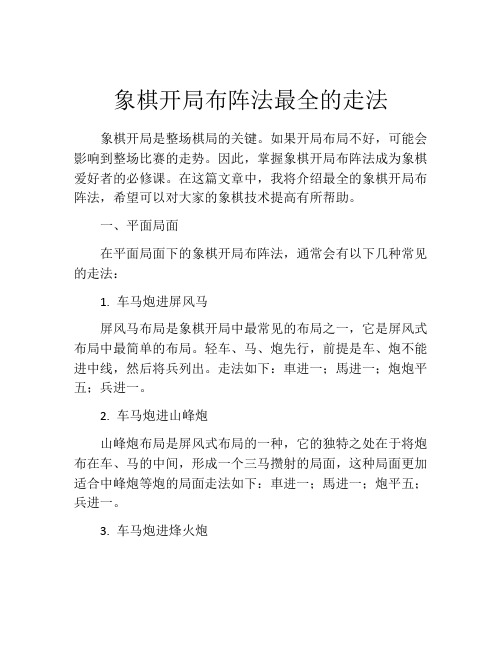 象棋开局布阵法最全的走法

象棋开局是整场棋局的关键。如果开局布局不好，可能会影响到整场比赛的走势。因此，掌握象棋开局布阵法成为象棋爱好者的必修课。在这篇文章中，我将介绍最全的象棋开局布阵法，希望可以对大家的象棋技术提高有所帮助。

一、平面局面

在平面局面下的象棋开局布阵法，通常会有以下几种常见的走法：

1. 车马炮进屏风马

屏风马布局是象棋开局中最常见的布局之一，它是屏风式布局中最简单的布局。轻车、马、炮先行，前提是车、炮不能进中线，然后将兵列出。走法如下：車进一；馬进一；炮炮平五；兵进一。

2. 车马炮进山峰炮

山峰炮布局是屏风式布局的一种，它的独特之处在于将炮布在车、马的中间，形成一个三马攒射的局面，这种局面更加适合中峰炮等炮的局面走法如下：車进一；馬进一；炮平五；兵进一。

3. 车马炮进烽火炮